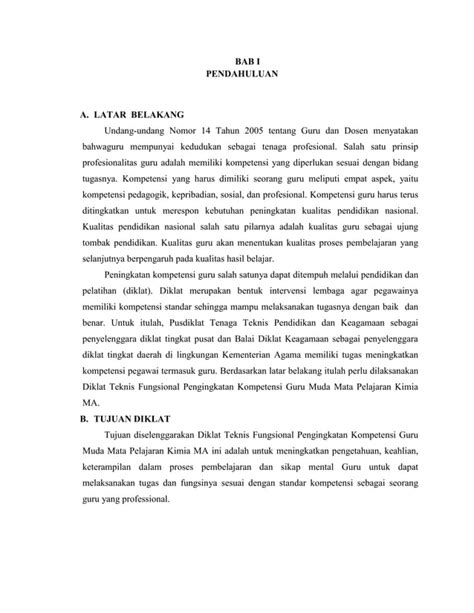 BAB I
PENDAHULUAN

A. LATAR BELAKANG

Undang-undang Nomor 14 Tahun 2005 tentang Guru dan Dosen menyatakan bahwaguru mempunyai kedudukan sebagai tenaga profesional. Salah satu prinsip profesionalitas guru adalah memiliki kompetensi yang diperlukan sesuai dengan bidang tugasnya. Kompetensi yang harus dimiliki seorang guru meliputi empat aspek, yaitu kompetensi pedagogik, kepribadian, sosial, dan profesional. Kompetensi guru harus terus ditingkatkan untuk merespon kebutuhan peningkatan kualitas pendidikan nasional. Kualitas pendidikan nasional salah satu pilarnya adalah kualitas guru sebagai ujung tombak pendidikan. Kualitas guru akan menentukan kualitas proses pembelajaran yang selanjutnya berpengaruh pada kualitas hasil belajar.

Peningkatan kompetensi guru salah satunya dapat ditempuh melalui pendidikan dan pelatihan (diklat). Diklat merupakan bentuk intervensi lembaga agar pegawainya memiliki kompetensi standar sehingga mampu melaksanakan tugasnya dengan baik dan benar. Untuk itulah, Pusdiklat Tenaga Teknis Pendidikan dan Keagamaan sebagai penyelenggara diklat tingkat pusat dan Balai Diklat Keagamaan sebagai penyelenggara diklat tingkat daerah di lingkungan Kementerian Agama memiliki tugas meningkatkan kompetensi pegawai termasuk guru. Berdasarkan latar belakang itulah perlu dilaksanakan Diklat Teknis Fungsional Pengingkatan Kompetensi Guru Muda Mata Pelajaran Kimia MA.

B. TUJUAN DIKLAT

Tujuan diselenggarakan Diklat Teknis Fungsional Pengingkatan Kompetensi Guru Muda Mata Pelajaran Kimia MA ini adalah untuk meningkatkan pengetahuan, keahlian, keterampilan dalam proses pembelajaran dan sikap mental Guru untuk dapat melaksanakan tugas dan fungsinya sesuai dengan standar kompetensi sebagai seorang guru yang professional.